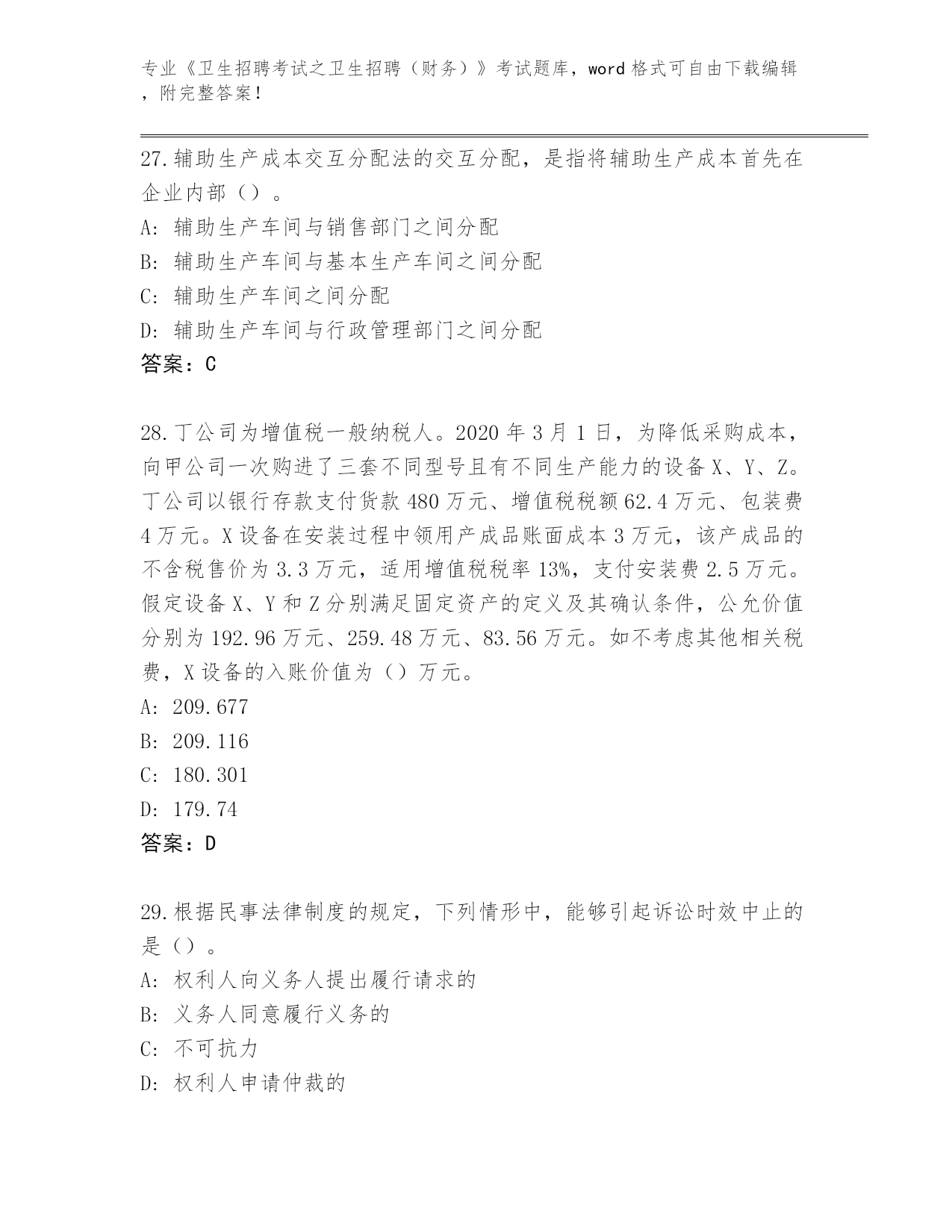 专业《卫生招聘考试之卫生招聘（财务）》考试题库，word 格式可自由下载编辑，附完整答案！

27.辅助生产成本交互分配法的交互分配，是指将辅助生产成本首先在企业内部（）。

A: 辅助生产车间与销售部门之间分配

B: 辅助生产车间与基本生产车间之间分配

C: 辅助生产车间之间分配

D: 辅助生产车间与行政管理部门之间分配

答案：C

28.丁公司为增值税一般纳税人。2020 年 3 月 1 日，为降低采购成本，向甲公司一次购进了三套不同型号且有不同生产能力的设备 X、Y、Z。丁公司以银行存款支付货款 480 万元、增值税税额 62.4 万元、包装费 4 万元。X 设备在安装过程中领用产成品账面成本 3 万元，该产成品的不含税售价为 3.3 万元，适用增值税税率 13%，支付安装费 2.5 万元。假定设备 X、Y 和 Z 分别满足固定资产的定义及其确认条件，公允价值分别为 192.96 万元、259.48 万元、83.56 万元。如不考虑其他相关税费，X 设备的入账价值为（）万元。

A: 209.677

B: 209.116

C: 180.301

D: 179.74

答案：D

29.根据民事法律制度的规定，下列情形中，能够引起诉讼时效中止的是（）。

A: 权利人向义务人提出履行请求的

B: 义务人同意履行义务的

C: 不可抗力

D: 权利人申请仲裁的